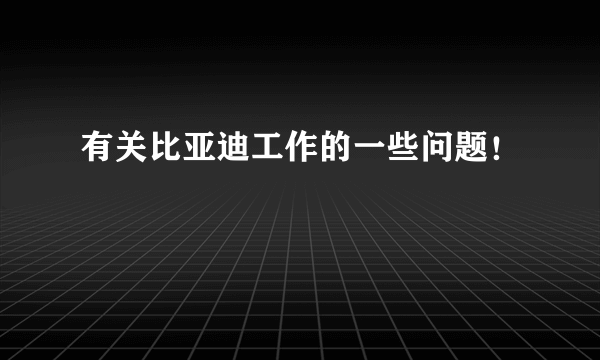 有关比亚迪工作的一些问题！